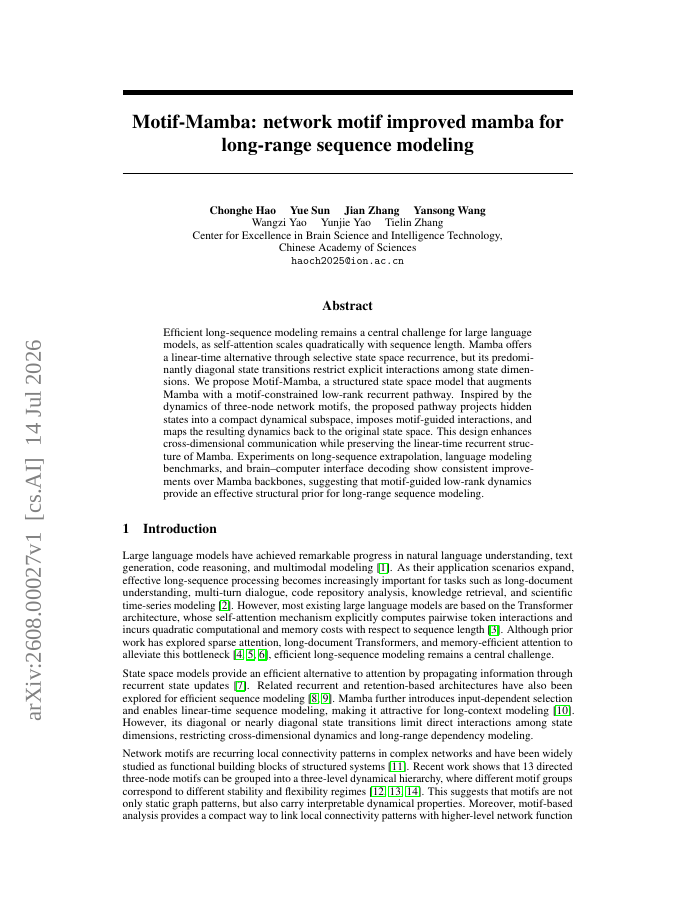 arXiv:2608.00027v1 [cs.AI] 14 Jul 2026

Motif-Mamba: network motif improved mamba for long-range sequence modeling

Chonghe Hao Yue Sun Jian Zhang Yansong Wang
Wangzi Yao Yunjie Yao Tielin Zhang
Center for Excellence in Brain Science and Intelligence Technology,
Chinese Academy of Sciences
haoch2025@ion.ac.cn

Abstract

Efficient long-sequence modeling remains a central challenge for large language models, as self-attention scales quadratically with sequence length. Mamba offers a linear-time alternative through selective state space recurrence, but its predominantly diagonal state transitions restrict explicit interactions among state dimensions. We propose Motif-Mamba, a structured state space model that augments Mamba with a motif-constrained low-rank recurrent pathway. Inspired by the dynamics of three-node network motifs, the proposed pathway projects hidden states into a compact dynamical subspace, imposes motif-guided interactions, and maps the resulting dynamics back to the original state space. This design enhances cross-dimensional communication while preserving the linear-time recurrent structure of Mamba. Experiments on long-sequence extrapolation, language modeling benchmarks, and brain–computer interface decoding show consistent improvements over Mamba backbones, suggesting that motif-guided low-rank dynamics provide an effective structural prior for long-range sequence modeling.

1 Introduction

Large language models have achieved remarkable progress in natural language understanding, text generation, code reasoning, and multimodal modeling [1]. As their application scenarios expand, effective long-sequence processing becomes increasingly important for tasks such as long-document understanding, multi-turn dialogue, code repository analysis, knowledge retrieval, and scientific time-series modeling [2]. However, most existing large language models are based on the Transformer architecture, whose self-attention mechanism explicitly computes pairwise token interactions and incurs quadratic computational and memory costs with respect to sequence length [3]. Although prior work has explored sparse attention, long-document Transformers, and memory-efficient attention to alleviate this bottleneck [4, 5, 6], efficient long-sequence modeling remains a central challenge.

State space models provide an efficient alternative to attention by propagating information through recurrent state updates [7]. Related recurrent and retention-based architectures have also been explored for efficient sequence modeling [8, 9]. Mamba further introduces input-dependent selection and enables linear-time sequence modeling, making it attractive for long-context modeling [10]. However, its diagonal or nearly diagonal state transitions limit direct interactions among state dimensions, restricting cross-dimensional dynamics and long-range dependency modeling.

Network motifs are recurring local connectivity patterns in complex networks and have been widely studied as functional building blocks of structured systems [11]. Recent work shows that 13 directed three-node motifs can be grouped into a three-level dynamical hierarchy, where different motif groups correspond to different stability and flexibility regimes [12, 13, 14]. This suggests that motifs are not only static graph patterns, but also carry interpretable dynamical properties. Moreover, motif-based analysis provides a compact way to link local connectivity patterns with higher-level network function